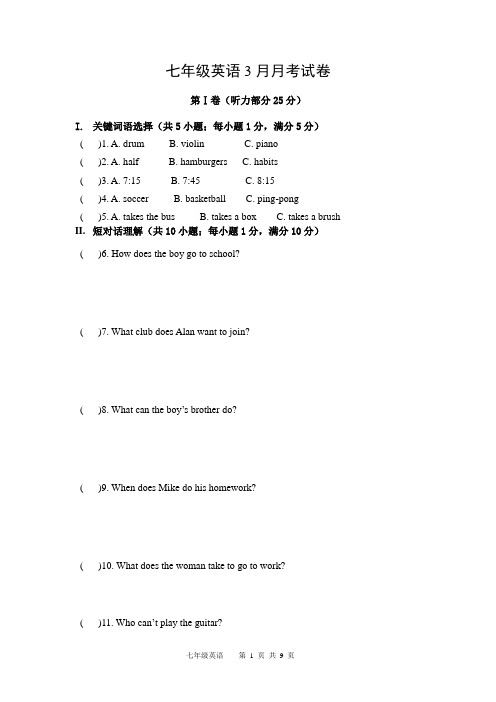 七年级英语 3 月月考试卷

第 I 卷（听力部分 25 分）

I. 关键词语选择（共 5 小题；每小题 1 分，满分 5 分）

(　)1. A. drum　B. violin　C. piano

(　)2. A. half　B. hamburgers　C. habits

(　)3. A. 7:15　B. 7:45　C. 8:15

(　)4. A. soccer　B. basketball　C. ping-pong

(　)5. A. takes the bus　B. takes a box　C. takes a brush

II. 短对话理解（共 10 小题；每小题 1 分，满分 10 分）

(　)6. How does the boy go to school?

(　)7. What club does Alan want to join?

(　)8. What can the boy's brother do?

(　)9. When does Mike do his homework?

(　)10. What does the woman take to go to work?

(　)11. Who can't play the guitar?

七年级英语　第 1 页 共 9 页